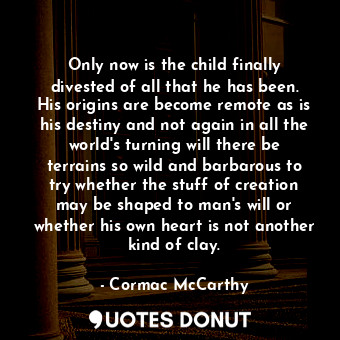 Only now is the child finally divested of all that he has been. His origins are become remote as is his destiny and not again in all the world's turning will there be terrains so wild and barbarous to try whether the stuff of creation may be shaped to man's will or whether his own heart is not another kind of clay.

- Cormac McCarthy

QUOTES DONUT